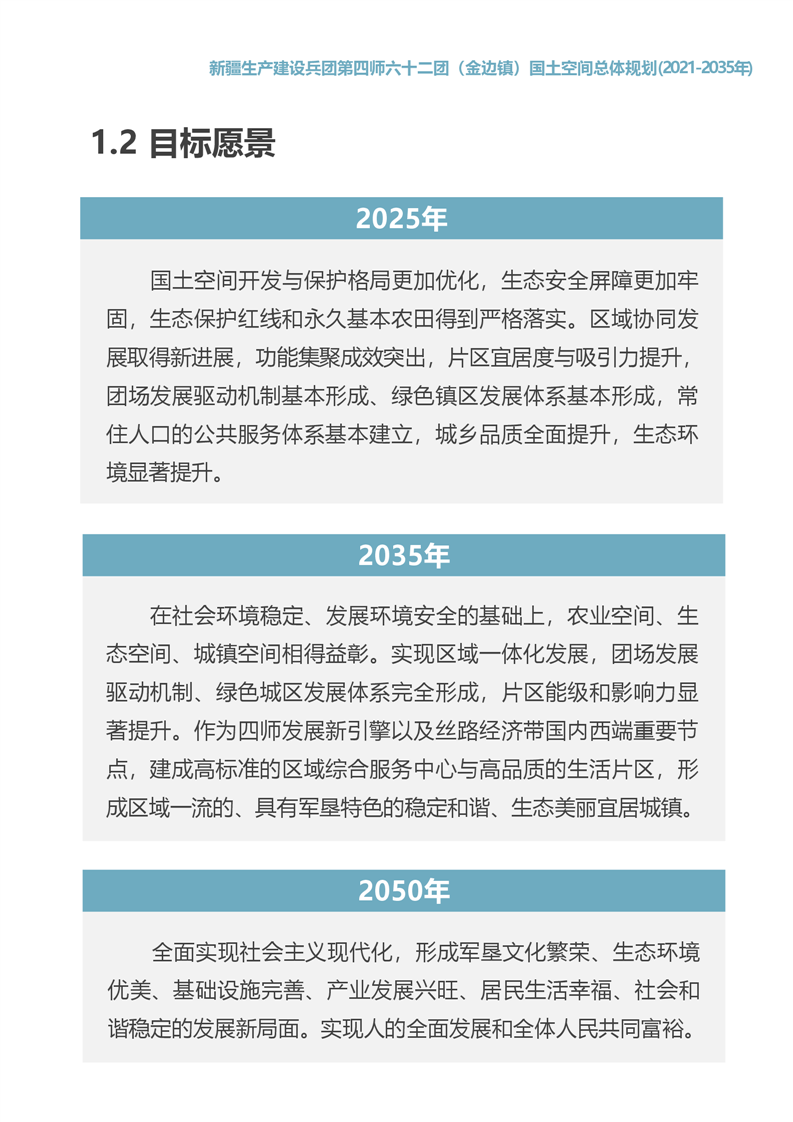 新疆生产建设兵团第四师六十二团（金边镇）国土空间总体规划(2021-2035年)

1.2 目标愿景

2025年

国土空间开发与保护格局更加优化，生态安全屏障更加牢固，生态保护红线和永久基本农田得到严格落实。区域协同发展取得新进展，功能集聚成效突出，片区宜居度与吸引力提升，团场发展驱动机制基本形成、绿色镇区发展体系基本形成，常住人口的公共服务体系基本建立，城乡品质全面提升，生态环境显著提升。

2035年

在社会环境稳定、发展环境安全的基础上，农业空间、生态空间、城镇空间相得益彰。实现区域一体化发展，团场发展驱动机制、绿色城区发展体系完全形成，片区能级和影响力显著提升。作为四师发展新引擎以及丝路经济带国内西端重要节点，建成高标准的区域综合服务中心与高品质的生活片区，形成区域一流的、具有军垦特色的稳定和谐、生态美丽宜居城镇。

2050年

全面实现社会主义现代化，形成军垦文化繁荣、生态环境优美、基础设施完善、产业发展兴旺、居民生活幸福、社会和谐稳定的发展新局面。实现人的全面发展和全体人民共同富裕。